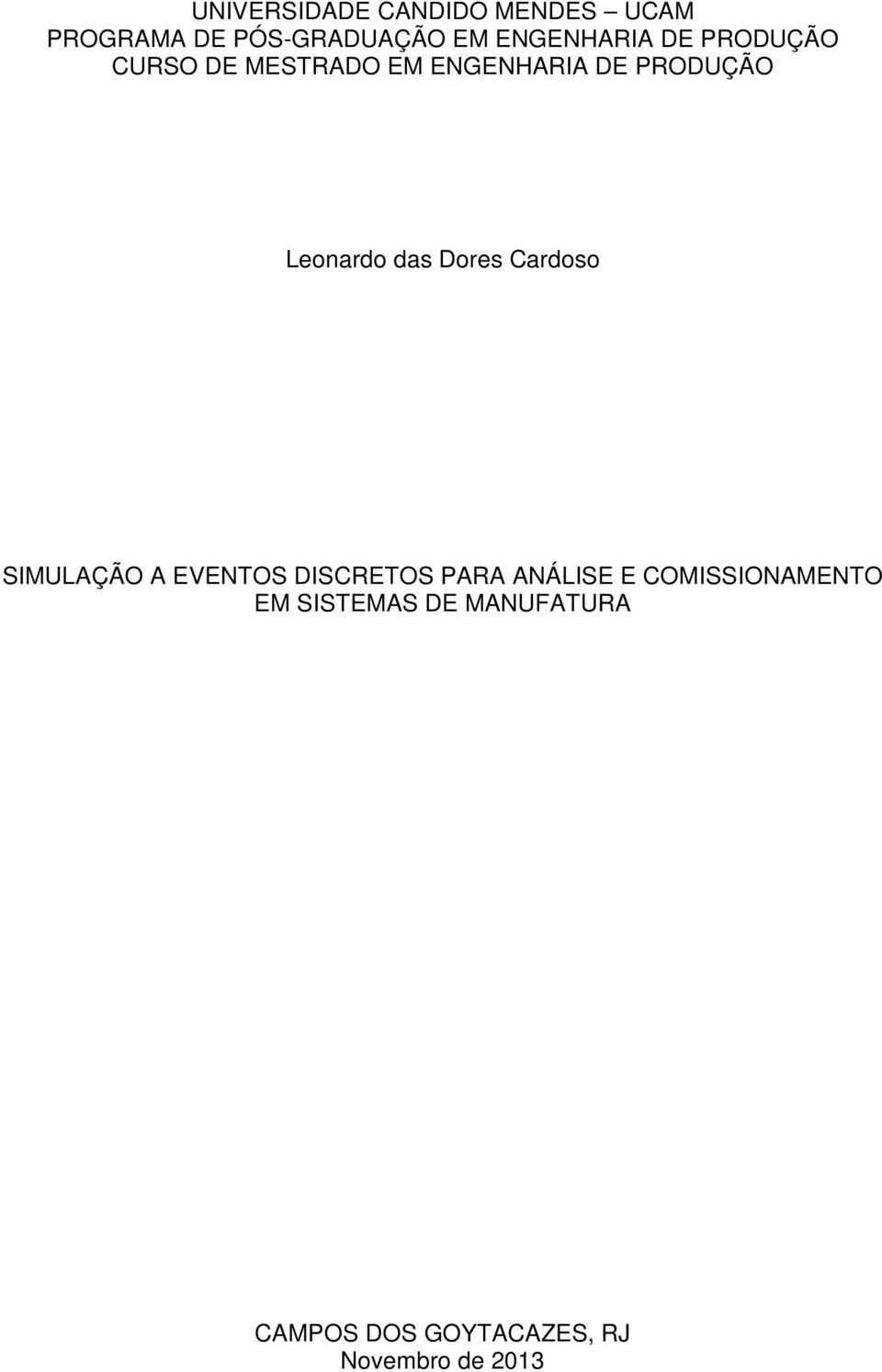 UNIVERSIDADE CANDIDO MENDES – UCAM
PROGRAMA DE PÓS-GRADUAÇÃO EM ENGENHARIA DE PRODUÇÃO
CURSO DE MESTRADO EM ENGENHARIA DE PRODUÇÃO

Leonardo das Dores Cardoso

SIMULAÇÃO A EVENTOS DISCRETOS PARA ANÁLISE E COMISSIONAMENTO EM SISTEMAS DE MANUFATURA

CAMPOS DOS GOYTACAZES, RJ
Novembro de 2013